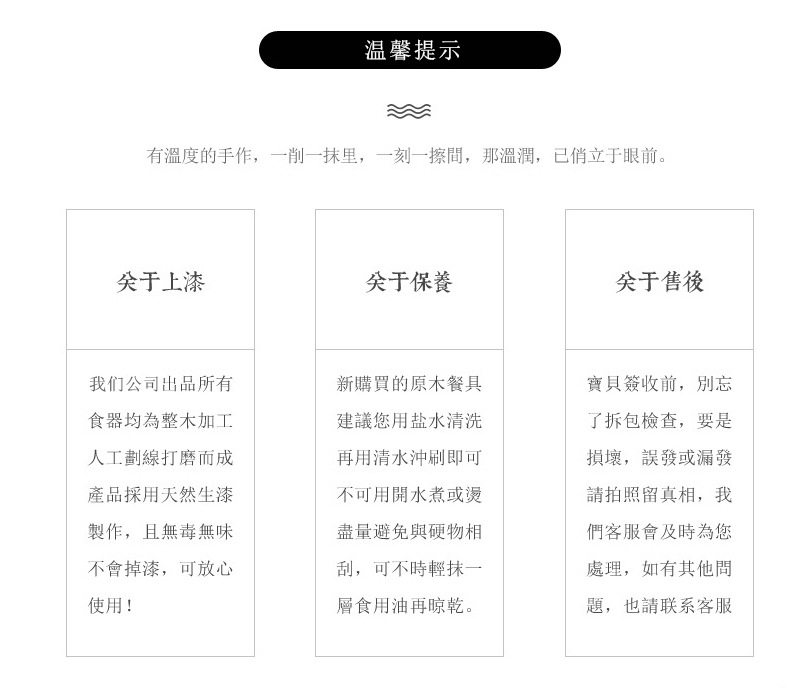 温馨提示

有溫度的手作，一削一抹里，一刻一擦間，那溫潤，已俏立于眼前。

关于上漆

我们公司出品所有食器均為整木加工人工劃線打磨而成產品採用天然生漆製作，且無毒無味不會掉漆，可放心使用！

关于保養

新購買的原木餐具建議您用盐水清洗再用清水沖刷即可不可用開水煮或燙盡量避免與硬物相刮，可不時輕抹一層食用油再晾乾。

关于售後

寶貝簽收前，別忘了拆包檢查，要是損壞，誤發或漏發請拍照留真相，我們客服會及時為您處理，如有其他問題，也請联系客服